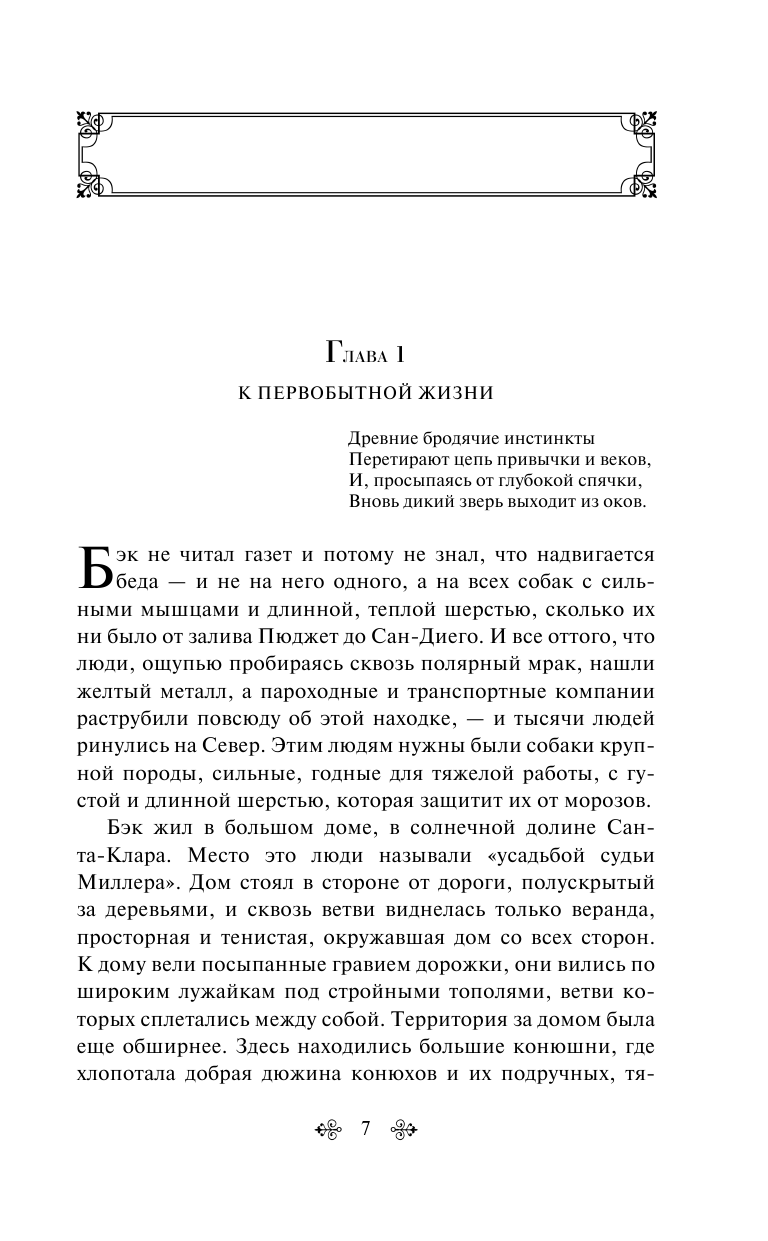 Глава 1

К ПЕРВОБЫТНОЙ ЖИЗНИ

Древние бродячие инстинкты
Перетирают цепь привычки и веков,
И, просыпаясь от глубокой спячки,
Вновь дикий зверь выходит из оков.

Бэк не читал газет и потому не знал, что надвигается беда — и не на него одного, а на всех собак с сильными мышцами и длинной, теплой шерстью, сколько их ни было от залива Пюджет до Сан-Диего. И все оттого, что люди, ощупью пробираясь сквозь полярный мрак, нашли желтый металл, а пароходные и транспортные компании раструбили повсюду об этой находке, — и тысячи людей ринулись на Север. Этим людям нужны были собаки крупной породы, сильные, годные для тяжелой работы, с густой и длинной шерстью, которая защитит их от морозов.

Бэк жил в большом доме, в солнечной долине Санта-Клара. Место это люди называли «усадьбой судьи Миллера». Дом стоял в стороне от дороги, полускрытый за деревьями, и сквозь ветви виднелась только веранда, просторная и тенистая, окружавшая дом со всех сторон. К дому вели посыпанные гравием дорожки, они вились по широким лужайкам под стройными тополями, ветви которых сплетались между собой. Территория за домом была еще обширнее. Здесь находились большие конюшни, где хлопотала добрая дюжина конюхов и их подручных, тя-

7